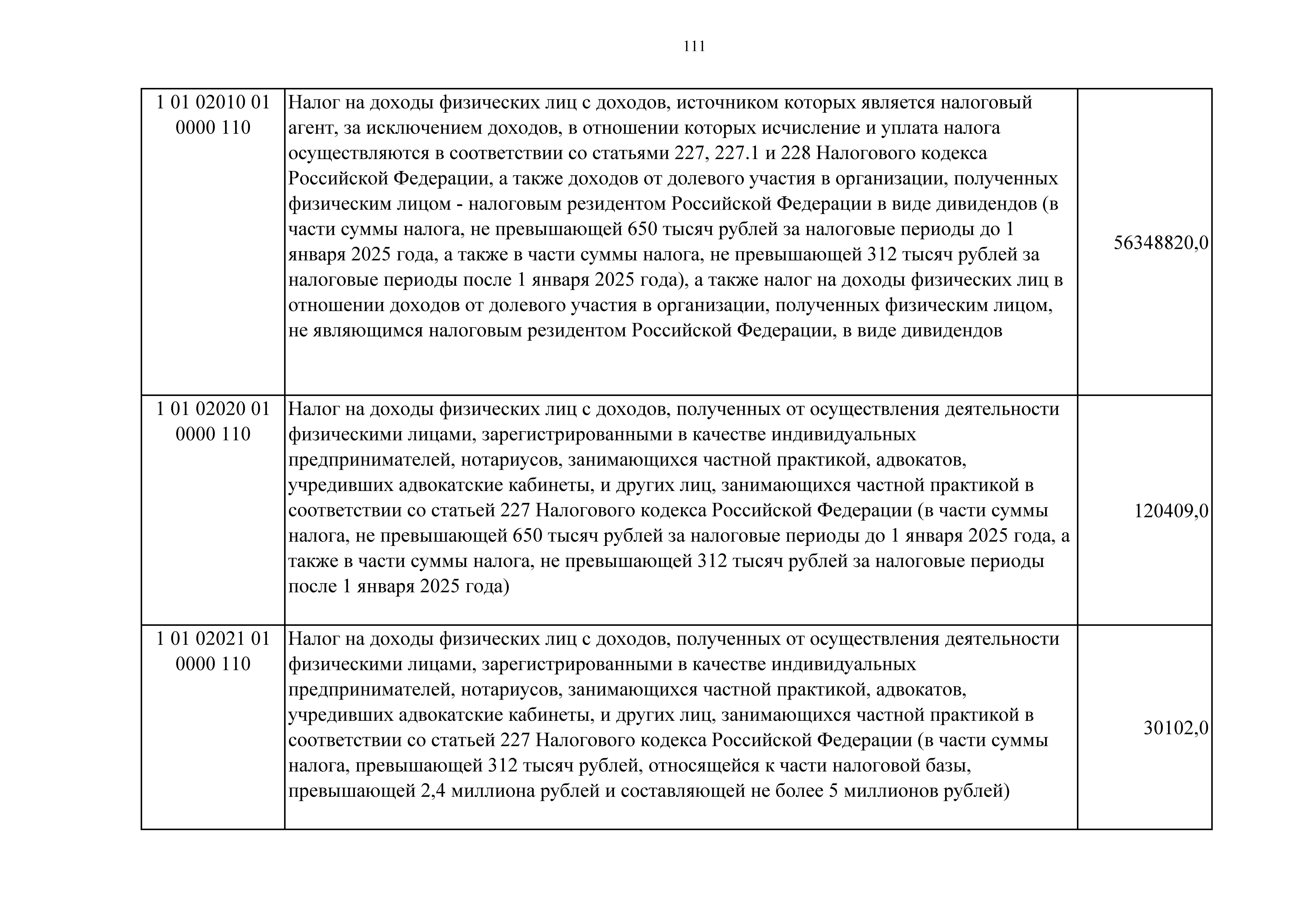 111

| 1 01 02010 01 0000 110 | Налог на доходы физических лиц с доходов, источником которых является налоговый агент, за исключением доходов, в отношении которых исчисление и уплата налога осуществляются в соответствии со статьями 227, 227.1 и 228 Налогового кодекса Российской Федерации, а также доходов от долевого участия в организации, полученных физическим лицом - налоговым резидентом Российской Федерации в виде дивидендов (в части суммы налога, не превышающей 650 тысяч рублей за налоговые периоды до 1 января 2025 года, а также в части суммы налога, не превышающей 312 тысяч рублей за налоговые периоды после 1 января 2025 года), а также налог на доходы физических лиц в отношении доходов от долевого участия в организации, полученных физическим лицом, не являющимся налоговым резидентом Российской Федерации, в виде дивидендов | 56348820,0 |
|---|---|---|
| 1 01 02020 01 0000 110 | Налог на доходы физических лиц с доходов, полученных от осуществления деятельности физическими лицами, зарегистрированными в качестве индивидуальных предпринимателей, нотариусов, занимающихся частной практикой, адвокатов, учредивших адвокатские кабинеты, и других лиц, занимающихся частной практикой в соответствии со статьей 227 Налогового кодекса Российской Федерации (в части суммы налога, не превышающей 650 тысяч рублей за налоговые периоды до 1 января 2025 года, а также в части суммы налога, не превышающей 312 тысяч рублей за налоговые периоды после 1 января 2025 года) | 120409,0 |
| 1 01 02021 01 0000 110 | Налог на доходы физических лиц с доходов, полученных от осуществления деятельности физическими лицами, зарегистрированными в качестве индивидуальных предпринимателей, нотариусов, занимающихся частной практикой, адвокатов, учредивших адвокатские кабинеты, и других лиц, занимающихся частной практикой в соответствии со статьей 227 Налогового кодекса Российской Федерации (в части суммы налога, превышающей 312 тысяч рублей, относящейся к части налоговой базы, превышающей 2,4 миллиона рублей и составляющей не более 5 миллионов рублей) | 30102,0 |